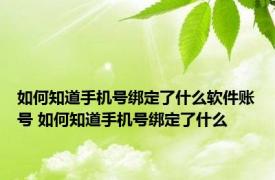 如何知道手机号绑定了什么软件账号 如何知道手机号绑定了什么